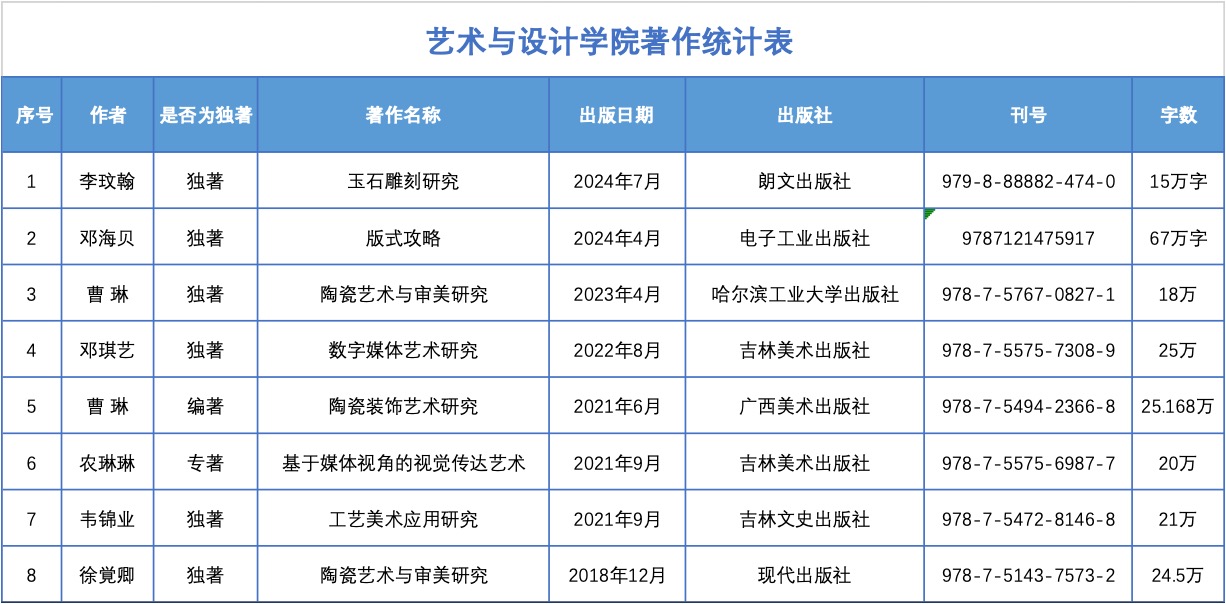 艺术与设计学院著作统计表

| 序号 | 作者 | 是否为独著 | 著作名称 | 出版日期 | 出版社 | 刊号 | 字数 |
|---|---|---|---|---|---|---|---|
| 1 | 李玟翰 | 独著 | 玉石雕刻研究 | 2024年7月 | 朗文出版社 | 979-8-88882-474-0 | 15万字 |
| 2 | 邓海贝 | 独著 | 版式攻略 | 2024年4月 | 电子工业出版社 | 9787121475917 | 67万字 |
| 3 | 曹 琳 | 独著 | 陶瓷艺术与审美研究 | 2023年4月 | 哈尔滨工业大学出版社 | 978-7-5767-0827-1 | 18万 |
| 4 | 邓琪艺 | 独著 | 数字媒体艺术研究 | 2022年8月 | 吉林美术出版社 | 978-7-5575-7308-9 | 25万 |
| 5 | 曹 琳 | 编著 | 陶瓷装饰艺术研究 | 2021年6月 | 广西美术出版社 | 978-7-5494-2366-8 | 25.168万 |
| 6 | 农琳琳 | 专著 | 基于媒体视角的视觉传达艺术 | 2021年9月 | 吉林美术出版社 | 978-7-5575-6987-7 | 20万 |
| 7 | 韦锦业 | 独著 | 工艺美术应用研究 | 2021年9月 | 吉林文史出版社 | 978-7-5472-8146-8 | 21万 |
| 8 | 徐觉卿 | 独著 | 陶瓷艺术与审美研究 | 2018年12月 | 现代出版社 | 978-7-5143-7573-2 | 24.5万 |